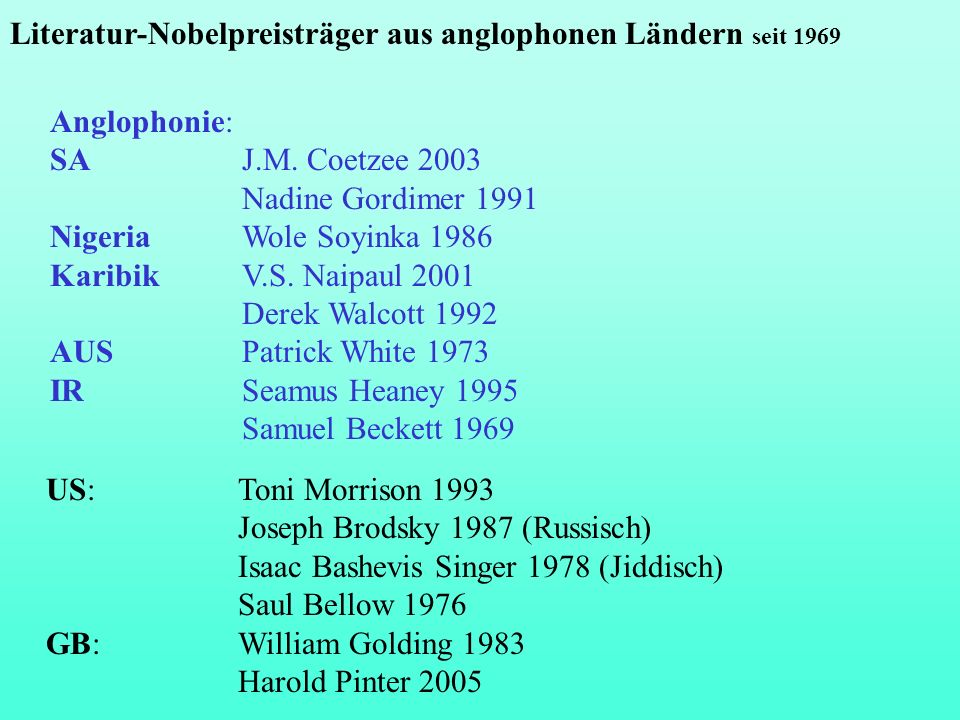 Literatur-Nobelpreisträger aus anglophonen Ländern seit 1969

Anglophonie:
SA J.M. Coetzee 2003
Nadine Gordimer 1991
Nigeria Wole Soyinka 1986
Karibik V.S. Naipaul 2001
Derek Walcott 1992
AUS Patrick White 1973
IR Seamus Heaney 1995
Samuel Beckett 1969

US: Toni Morrison 1993
Joseph Brodsky 1987 (Russisch)
Isaac Bashevis Singer 1978 (Jiddisch)
Saul Bellow 1976
GB: William Golding 1983
Harold Pinter 2005